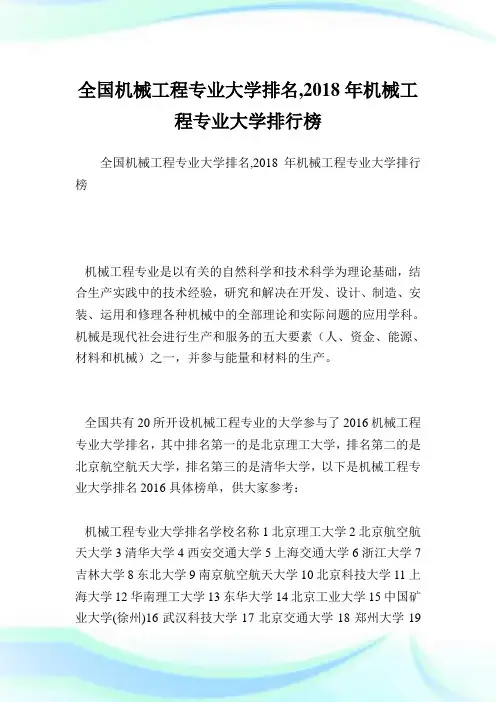 全国机械工程专业大学排名,2018 年机械工程专业大学排行榜

全国机械工程专业大学排名,2018 年机械工程专业大学排行榜

机械工程专业是以有关的自然科学和技术科学为理论基础，结合生产实践中的技术经验，研究和解决在开发、设计、制造、安装、运用和修理各种机械中的全部理论和实际问题的应用学科。机械是现代社会进行生产和服务的五大要素（人、资金、能源、材料和机械）之一，并参与能量和材料的生产。

全国共有 20 所开设机械工程专业的大学参与了 2016 机械工程专业大学排名，其中排名第一的是北京理工大学，排名第二的是北京航空航天大学，排名第三的是清华大学，以下是机械工程专业大学排名 2016 具体榜单，供大家参考：

机械工程专业大学排名学校名称 1 北京理工大学 2 北京航空航天大学 3 清华大学 4 西安交通大学 5 上海交通大学 6 浙江大学 7 吉林大学 8 东北大学 9 南京航空航天大学 10 北京科技大学 11 上海大学 12 华南理工大学 13 东华大学 14 北京工业大学 15 中国矿业大学(徐州)16 武汉科技大学 17 北京交通大学 18 郑州大学 19